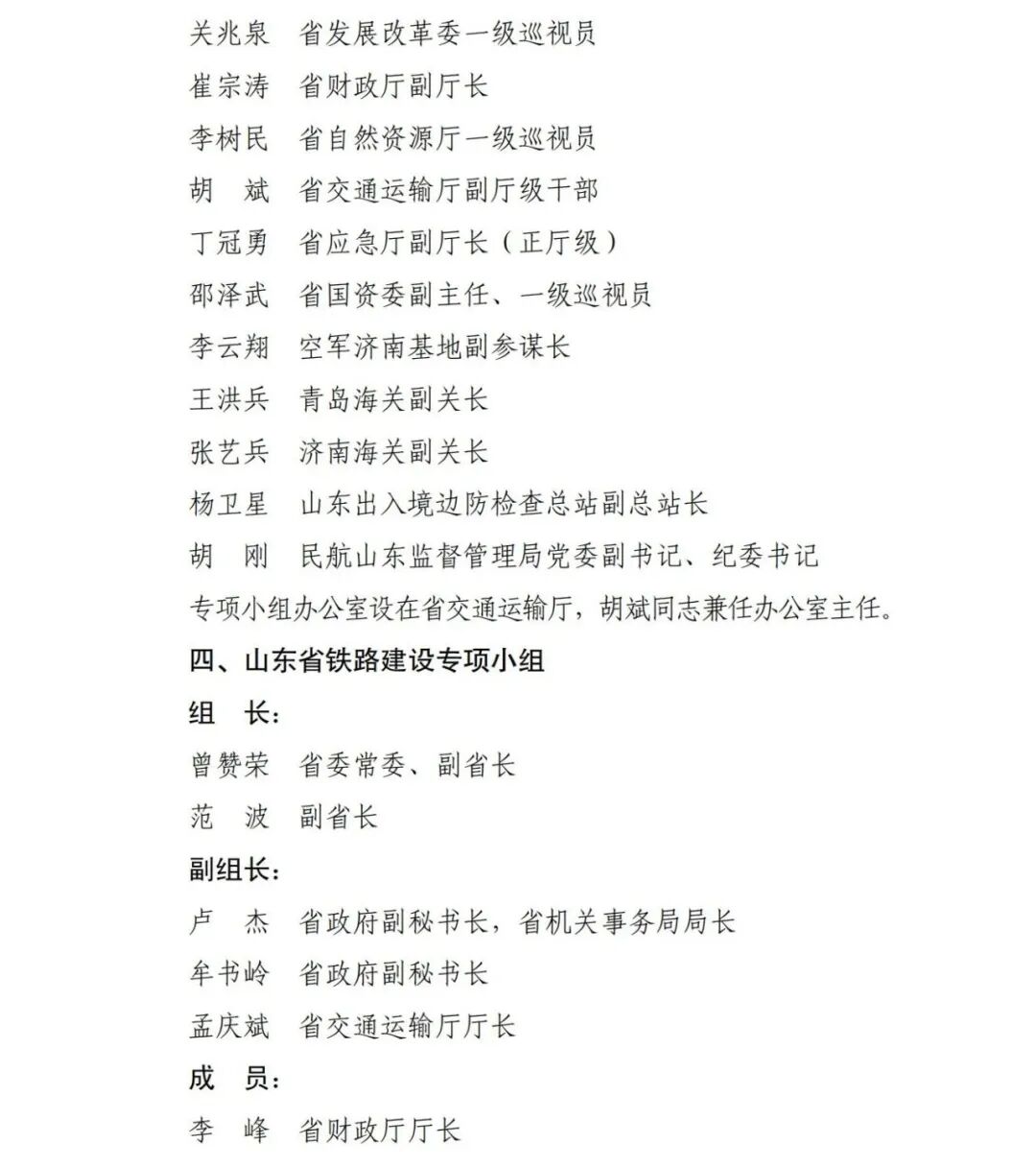 关兆泉　省发展改革委一级巡视员

崔宗涛　省财政厅副厅长

李树民　省自然资源厅一级巡视员

胡　斌　省交通运输厅副厅级干部

丁冠勇　省应急厅副厅长（正厅级）

邵泽武　省国资委副主任、一级巡视员

李云翔　空军济南基地副参谋长

王洪兵　青岛海关副关长

张艺兵　济南海关副关长

杨卫星　山东出入境边防检查总站副总站长

胡　刚　民航山东监督管理局党委副书记、纪委书记

专项小组办公室设在省交通运输厅，胡斌同志兼任办公室主任。

四、山东省铁路建设专项小组

组　长：

曾赞荣　省委常委、副省长

范　波　副省长

副组长：

卢　杰　省政府副秘书长，省机关事务局局长

牟书岭　省政府副秘书长

孟庆斌　省交通运输厅厅长

成　员：

李　峰　省财政厅厅长